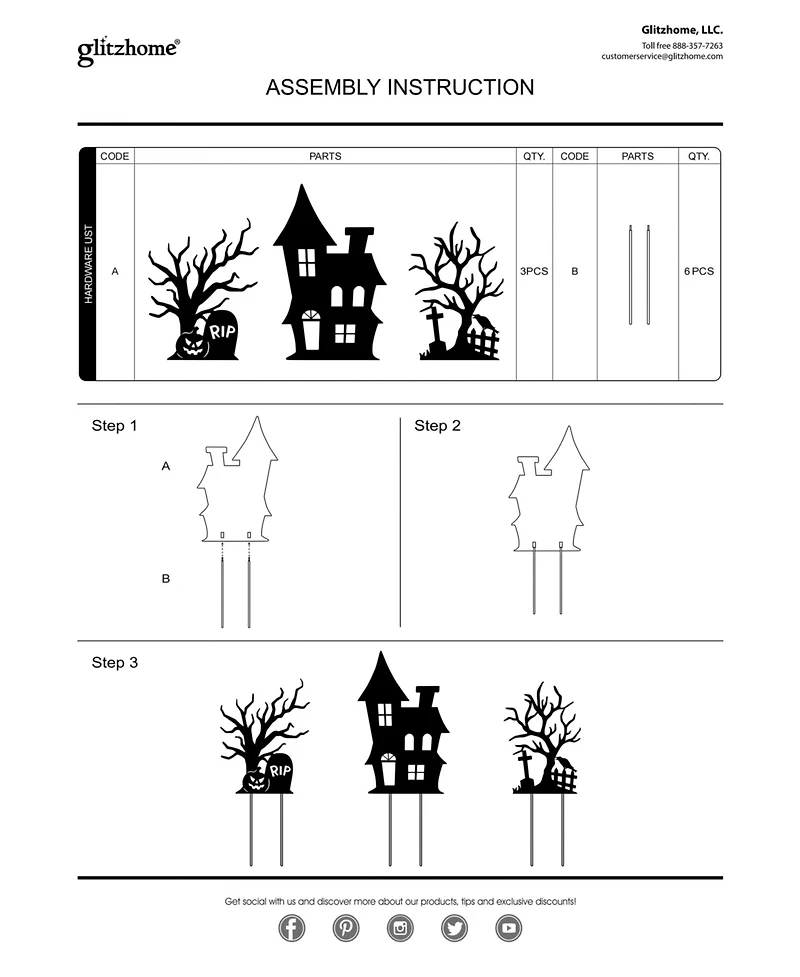 glitzhome®

Glitzhome, LLC.
Toll free 888-357-7263
customerservice@glitzhome.com

ASSEMBLY INSTRUCTION

HARDWARE LIST

| CODE | PARTS | QTY. | CODE | PARTS | QTY. |
|---|---|---|---|---|---|
| A | RIP | 3PCS | B | | 6 PCS |

Step 1

A

B

Step 2

Step 3

RIP

Get social with us and discover more about our products, tips and exclusive discounts!